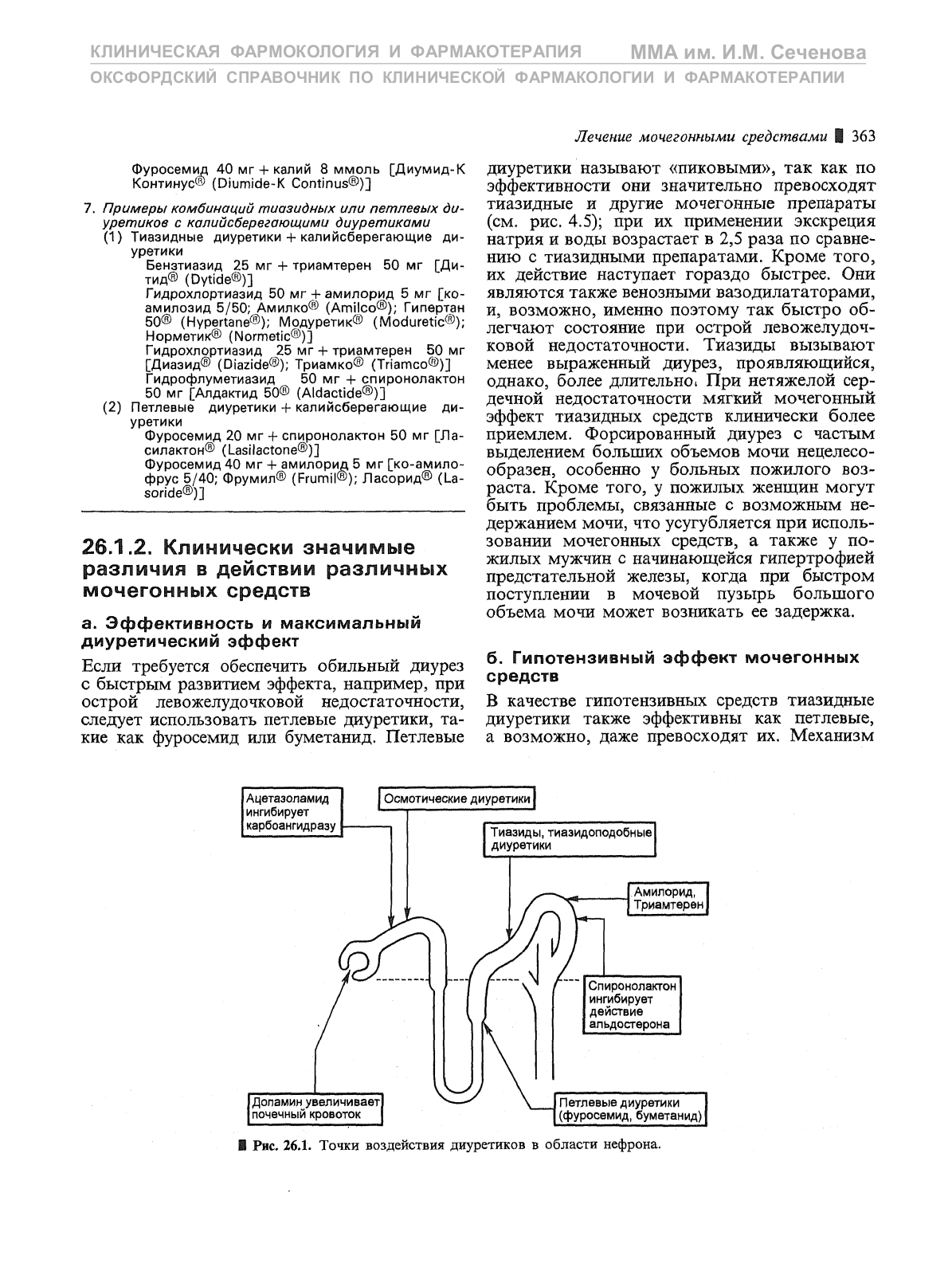 КЛИНИЧЕСКАЯ ФАРМОКОЛОГИЯ И ФАРМАКОТЕРАПИЯ ММА им. И.М. Сеченова
ОКСФОРДСКИЙ СПРАВОЧНИК ПО КЛИНИЧЕСКОЙ ФАРМАКОЛОГИИ И ФАРМАКОТЕРАПИИ

Лечение мочегонными средствами 363

Фуросемид 40 мг + калий 8 ммоль [Диумид-К Континус® (Diumide-K Continus®)]

7. Примеры комбинаций тиазидных или петлевых диуретиков с калийсберегающими диуретиками
(1) Тиазидные диуретики + калийсберегающие диуретики
Бензтиазид 25 мг + триамтерен 50 мг [Дитид® (Dytide®)]
Гидрохлортиазид 50 мг + амилорид 5 мг [ко-амилозид 5/50; Амилко® (Amilco®); Гипертан 50® (Hypertane®); Модуретик® (Moduretic®); Норметик® (Normetic®)]
Гидрохлортиазид 25 мг + триамтерен 50 мг [Диазид® (Diazide®); Триамко® (Triamco®)]
Гидрофлуметиазид 50 мг + спиронолактон 50 мг [Алдактид 50® (Aldactide®)]
(2) Петлевые диуретики + калийсберегающие диуретики
Фуросемид 20 мг + спиронолактон 50 мг [Ласилактон® (Lasilactone®)]
Фуросемид 40 мг + амилорид 5 мг [ко-амилофрус 5/40; Фрумил® (Frumil®); Ласорид® (Lasoride®)]

26.1.2. Клинически значимые различия в действии различных мочегонных средств

а. Эффективность и максимальный диуретический эффект

Если требуется обеспечить обильный диурез с быстрым развитием эффекта, например, при острой левожелудочковой недостаточности, следует использовать петлевые диуретики, такие как фуросемид или буметанид. Петлевые диуретики называют «пиковыми», так как по эффективности они значительно превосходят тиазидные и другие мочегонные препараты (см. рис. 4.5); при их применении экскреция натрия и воды возрастает в 2,5 раза по сравнению с тиазидными препаратами. Кроме того, их действие наступает гораздо быстрее. Они являются также венозными вазодилататорами, и, возможно, именно поэтому так быстро облегчают состояние при острой левожелудочковой недостаточности. Тиазиды вызывают менее выраженный диурез, проявляющийся, однако, более длительно. При нетяжелой сердечной недостаточности мягкий мочегонный эффект тиазидных средств клинически более приемлем. Форсированный диурез с частым выделением больших объемов мочи нецелесообразен, особенно у больных пожилого возраста. Кроме того, у пожилых женщин могут быть проблемы, связанные с возможным недержанием мочи, что усугубляется при использовании мочегонных средств, а также у пожилых мужчин с начинающейся гипертрофией предстательной железы, когда при быстром поступлении в мочевой пузырь большого объема мочи может возникать ее задержка.

б. Гипотензивный эффект мочегонных средств

В качестве гипотензивных средств тиазидные диуретики также эффективны как петлевые, а возможно, даже превосходят их. Механизм

Ацетазоламид ингибирует карбоангидразу
Осмотические диуретики
Тиазиды, тиазидоподобные диуретики
Амилорид, Триамтерен
Спиронолактон ингибирует действие альдостерона
Допамин увеличивает почечный кровоток
Петлевые диуретики (фуросемид, буметанид)

Рис. 26.1. Точки воздействия диуретиков в области нефрона.